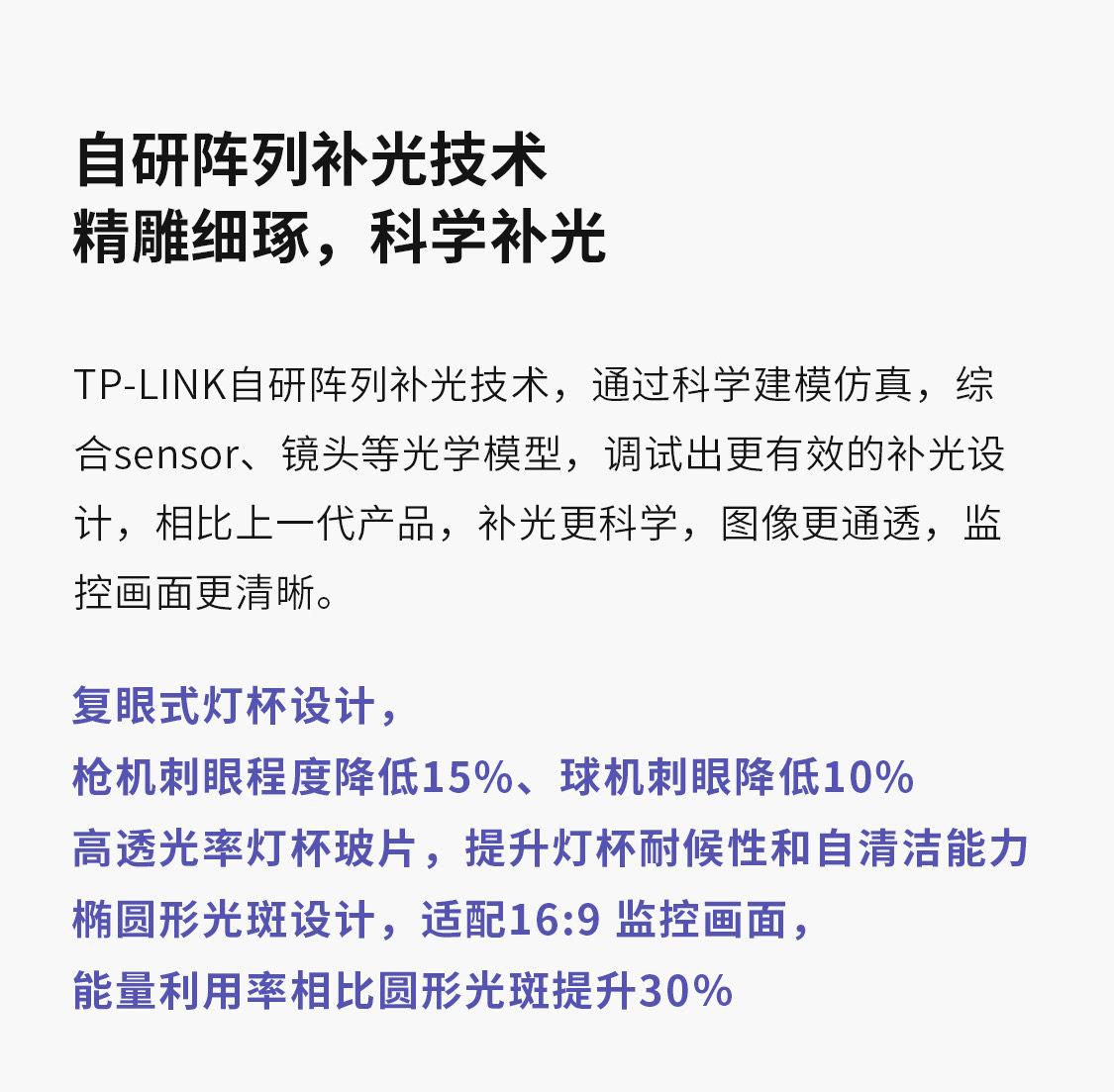 自研阵列补光技术
精雕细琢，科学补光

TP-LINK自研阵列补光技术，通过科学建模仿真，综合sensor、镜头等光学模型，调试出更有效的补光设计，相比上一代产品，补光更科学，图像更通透，监控画面更清晰。

复眼式灯杯设计，
枪机刺眼程度降低15%、球机刺眼降低10%
高透光率灯杯玻片，提升灯杯耐候性和自清洁能力
椭圆形光斑设计，适配16:9 监控画面，
能量利用率相比圆形光斑提升30%